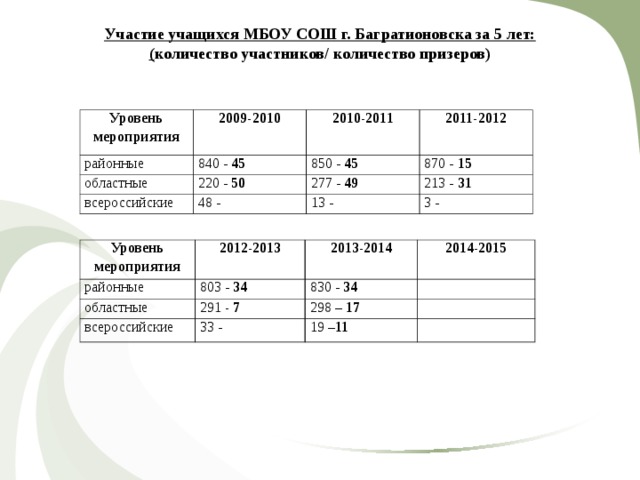 Участие учащихся МБОУ СОШ г. Багратионовска за 5 лет:
(количество участников/ количество призеров)

| Уровень мероприятия | 2009-2010 | 2010-2011 | 2011-2012 |
|---|---|---|---|
| районные | 840 - 45 | 850 - 45 | 870 - 15 |
| областные | 220 - 50 | 277 - 49 | 213 - 31 |
| всероссийские | 48 - | 13 - | 3 - |

| Уровень мероприятия | 2012-2013 | 2013-2014 | 2014-2015 |
|---|---|---|---|
| районные | 803 - 34 | 830 - 34 | |
| областные | 291 - 7 | 298 – 17 | |
| всероссийские | 33 - | 19 –11 | |